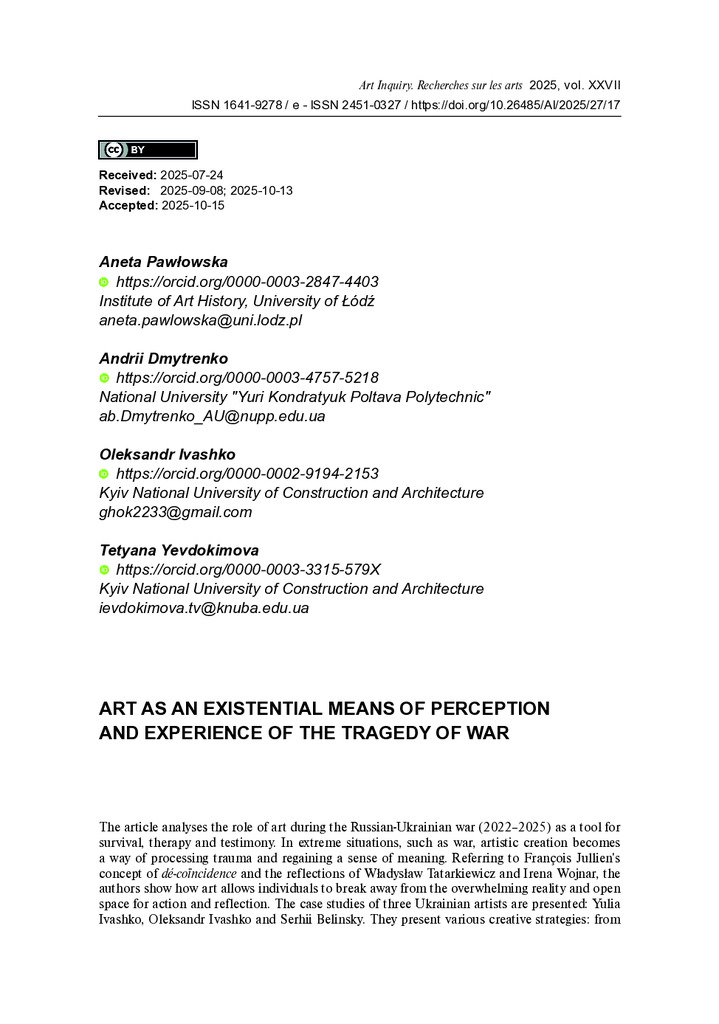 Art Inquiry. Recherches sur les arts 2025, vol. XXVII
ISSN 1641-9278 / e - ISSN 2451-0327 / https://doi.org/10.26485/AI/2025/27/17

cc BY

Received: 2025-07-24
Revised: 2025-09-08; 2025-10-13
Accepted: 2025-10-15

Aneta Pawłowska
https://orcid.org/0000-0003-2847-4403
Institute of Art History, University of Łódź
aneta.pawlowska@uni.lodz.pl

Andrii Dmytrenko
https://orcid.org/0000-0003-4757-5218
National University "Yuri Kondratyuk Poltava Polytechnic"
ab.Dmytrenko_AU@nupp.edu.ua

Oleksandr Ivashko
https://orcid.org/0000-0002-9194-2153
Kyiv National University of Construction and Architecture
ghok2233@gmail.com

Tetyana Yevdokimova
https://orcid.org/0000-0003-3315-579X
Kyiv National University of Construction and Architecture
ievdokimova.tv@knuba.edu.ua

ART AS AN EXISTENTIAL MEANS OF PERCEPTION AND EXPERIENCE OF THE TRAGEDY OF WAR

The article analyses the role of art during the Russian-Ukrainian war (2022–2025) as a tool for survival, therapy and testimony. In extreme situations, such as war, artistic creation becomes a way of processing trauma and regaining a sense of meaning. Referring to François Jullien's concept of dé-coïncidence and the reflections of Władysław Tatarkiewicz and Irena Wojnar, the authors show how art allows individuals to break away from the overwhelming reality and open space for action and reflection. The case studies of three Ukrainian artists are presented: Yulia Ivashko, Oleksandr Ivashko and Serhii Belinsky. They present various creative strategies: from